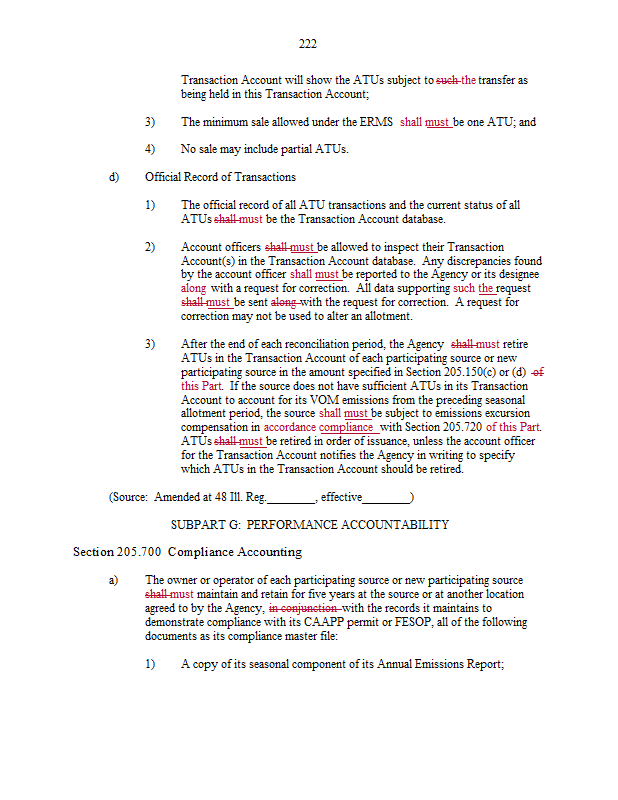 222

Transaction Account will show the ATUs subject to such the transfer as being held in this Transaction Account;

3) The minimum sale allowed under the ERMS shall must be one ATU; and

4) No sale may include partial ATUs.

d) Official Record of Transactions

1) The official record of all ATU transactions and the current status of all ATUs shall must be the Transaction Account database.

2) Account officers shall must be allowed to inspect their Transaction Account(s) in the Transaction Account database. Any discrepancies found by the account officer shall must be reported to the Agency or its designee along with a request for correction. All data supporting such the request shall must be sent along with the request for correction. A request for correction may not be used to alter an allotment.

3) After the end of each reconciliation period, the Agency shall must retire ATUs in the Transaction Account of each participating source or new participating source in the amount specified in Section 205.150(c) or (d) of this Part. If the source does not have sufficient ATUs in its Transaction Account to account for its VOM emissions from the preceding seasonal allotment period, the source shall must be subject to emissions excursion compensation in accordance compliance with Section 205.720 of this Part. ATUs shall must be retired in order of issuance, unless the account officer for the Transaction Account notifies the Agency in writing to specify which ATUs in the Transaction Account should be retired.

(Source: Amended at 48 Ill. Reg.________, effective________)

SUBPART G: PERFORMANCE ACCOUNTABILITY

Section 205.700 Compliance Accounting

a) The owner or operator of each participating source or new participating source shall must maintain and retain for five years at the source or at another location agreed to by the Agency, in conjunction with the records it maintains to demonstrate compliance with its CAAPP permit or FESOP, all of the following documents as its compliance master file:

1) A copy of its seasonal component of its Annual Emissions Report;